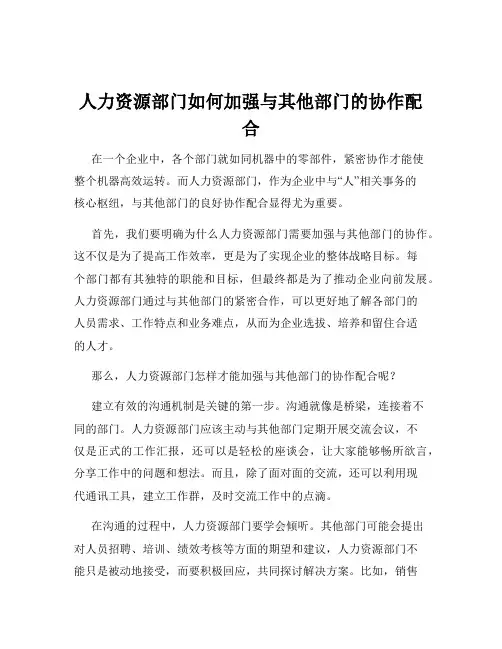 人力资源部门如何加强与其他部门的协作配合

在一个企业中，各个部门就如同机器中的零部件，紧密协作才能使整个机器高效运转。而人力资源部门，作为企业中与“人”相关事务的核心枢纽，与其他部门的良好协作配合显得尤为重要。

首先，我们要明确为什么人力资源部门需要加强与其他部门的协作。这不仅是为了提高工作效率，更是为了实现企业的整体战略目标。每个部门都有其独特的职能和目标，但最终都是为了推动企业向前发展。人力资源部门通过与其他部门的紧密合作，可以更好地了解各部门的人员需求、工作特点和业务难点，从而为企业选拔、培养和留住合适的人才。

那么，人力资源部门怎样才能加强与其他部门的协作配合呢？

建立有效的沟通机制是关键的第一步。沟通就像是桥梁，连接着不同的部门。人力资源部门应该主动与其他部门定期开展交流会议，不仅是正式的工作汇报，还可以是轻松的座谈会，让大家能够畅所欲言，分享工作中的问题和想法。而且，除了面对面的交流，还可以利用现代通讯工具，建立工作群，及时交流工作中的点滴。

在沟通的过程中，人力资源部门要学会倾听。其他部门可能会提出对人员招聘、培训、绩效考核等方面的期望和建议，人力资源部门不能只是被动地接受，而要积极回应，共同探讨解决方案。比如，销售